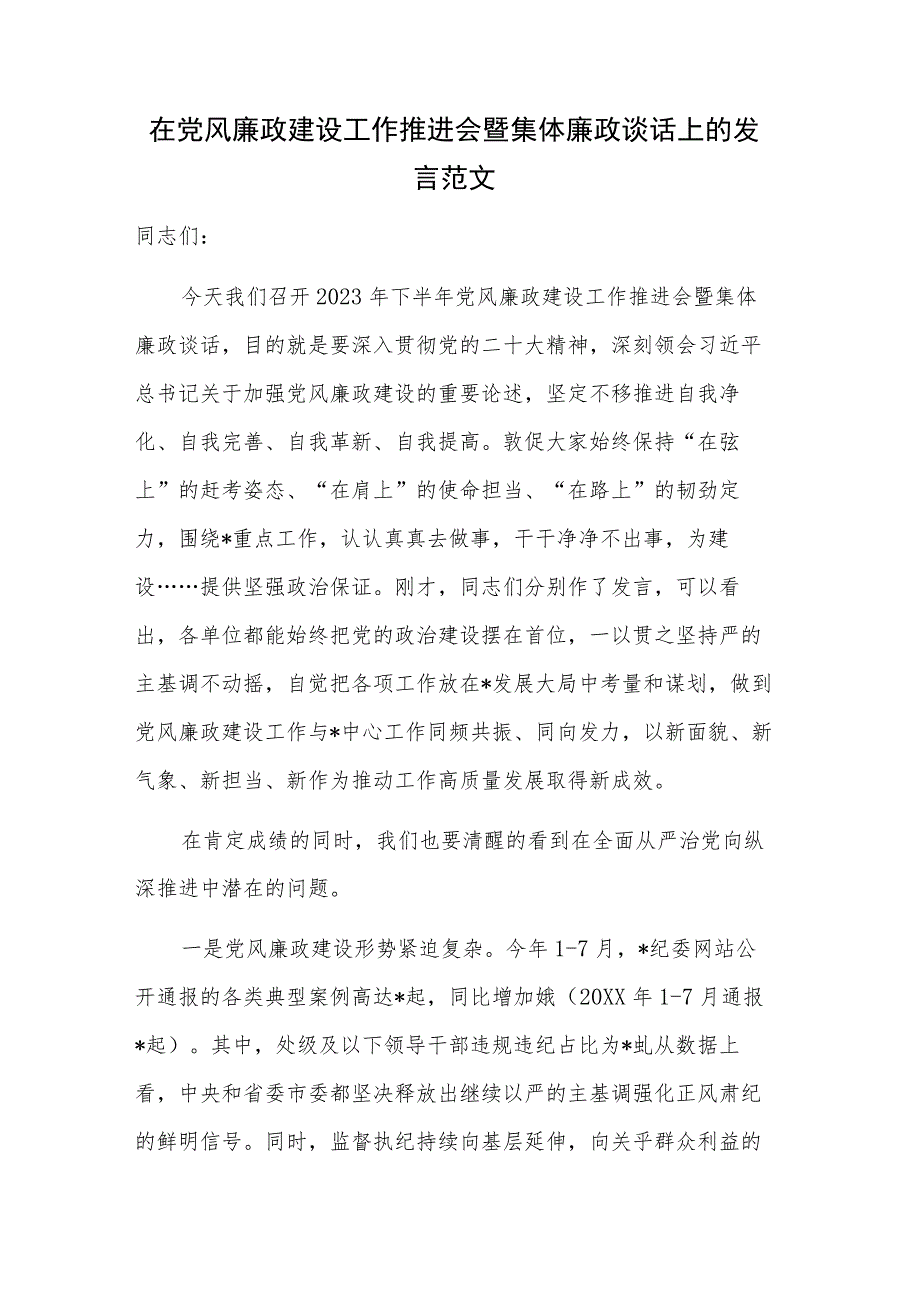 在党风廉政建设工作推进会暨集体廉政谈话上的发言范文

同志们：

今天我们召开2023年下半年党风廉政建设工作推进会暨集体廉政谈话，目的就是要深入贯彻党的二十大精神，深刻领会习近平总书记关于加强党风廉政建设的重要论述，坚定不移推进自我净化、自我完善、自我革新、自我提高。敦促大家始终保持“在弦上”的赶考姿态、“在肩上”的使命担当、“在路上”的韧劲定力，围绕*重点工作，认认真真去做事，干干净净不出事，为建设……提供坚强政治保证。刚才，同志们分别作了发言，可以看出，各单位都能始终把党的政治建设摆在首位，一以贯之坚持严的主基调不动摇，自觉把各项工作放在*发展大局中考量和谋划，做到党风廉政建设工作与*中心工作同频共振、同向发力，以新面貌、新气象、新担当、新作为推动工作高质量发展取得新成效。

在肯定成绩的同时，我们也要清醒的看到在全面从严治党向纵深推进中潜在的问题。

一是党风廉政建设形势紧迫复杂。今年1-7月，*纪委网站公开通报的各类典型案例高达*起，同比增加娥（20XX年1-7月通报*起）。其中，处级及以下领导干部违规违纪占比为*虬从数据上看，中央和省委市委都坚决释放出继续以严的主基调强化正风肃纪的鲜明信号。同时，监督执纪持续向基层延伸，向关乎群众利益的